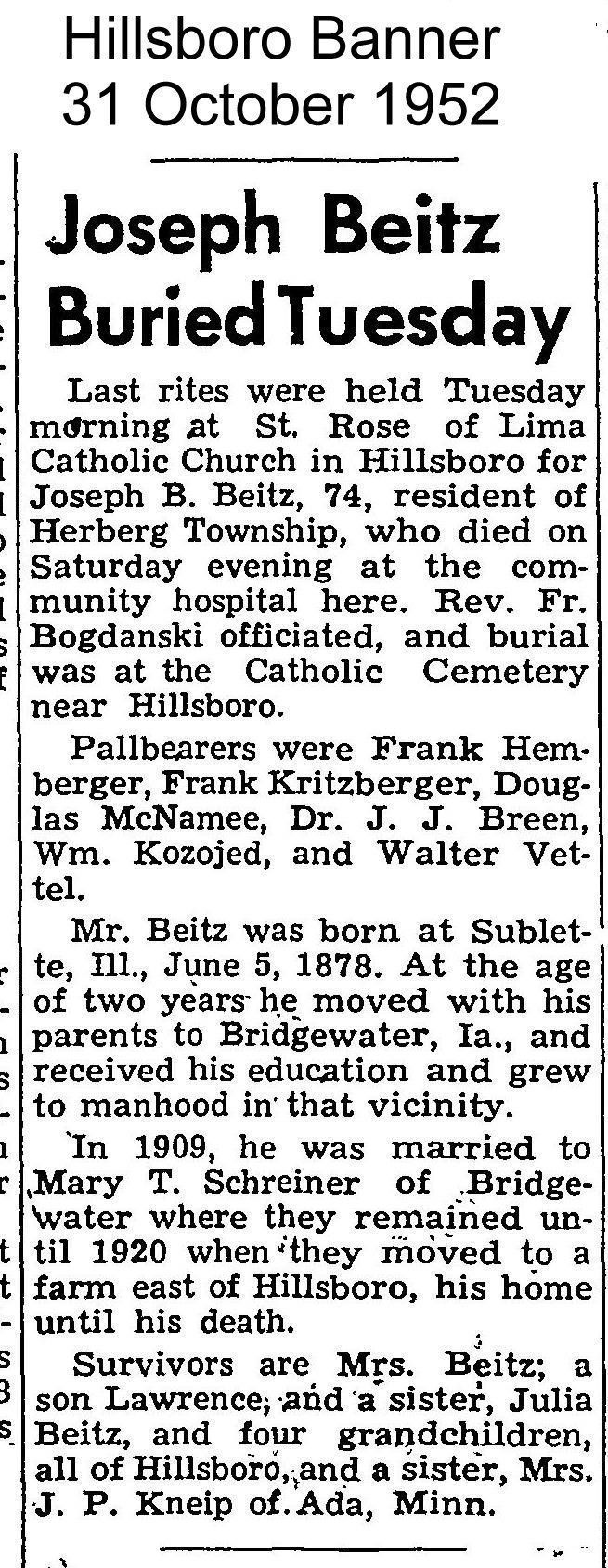 Hillsboro Banner
31 October 1952

Joseph Beitz Buried Tuesday

Last rites were held Tuesday morning at St. Rose of Lima Catholic Church in Hillsboro for Joseph B. Beitz, 74, resident of Herberg Township, who died on Saturday evening at the community hospital here. Rev. Fr. Bogdanski officiated, and burial was at the Catholic Cemetery near Hillsboro.

Pallbearers were Frank Hemberger, Frank Kritzberger, Douglas McNamee, Dr. J. J. Breen, Wm. Kozojed, and Walter Vettel.

Mr. Beitz was born at Sublette, Ill., June 5, 1878. At the age of two years he moved with his parents to Bridgewater, Ia., and received his education and grew to manhood in that vicinity.

In 1909, he was married to Mary T. Schreiner of Bridgewater where they remained until 1920 when they moved to a farm east of Hillsboro, his home until his death.

Survivors are Mrs. Beitz; a son Lawrence, and a sister, Julia Beitz, and four grandchildren, all of Hillsboro, and a sister, Mrs. J. P. Kneip of Ada, Minn.